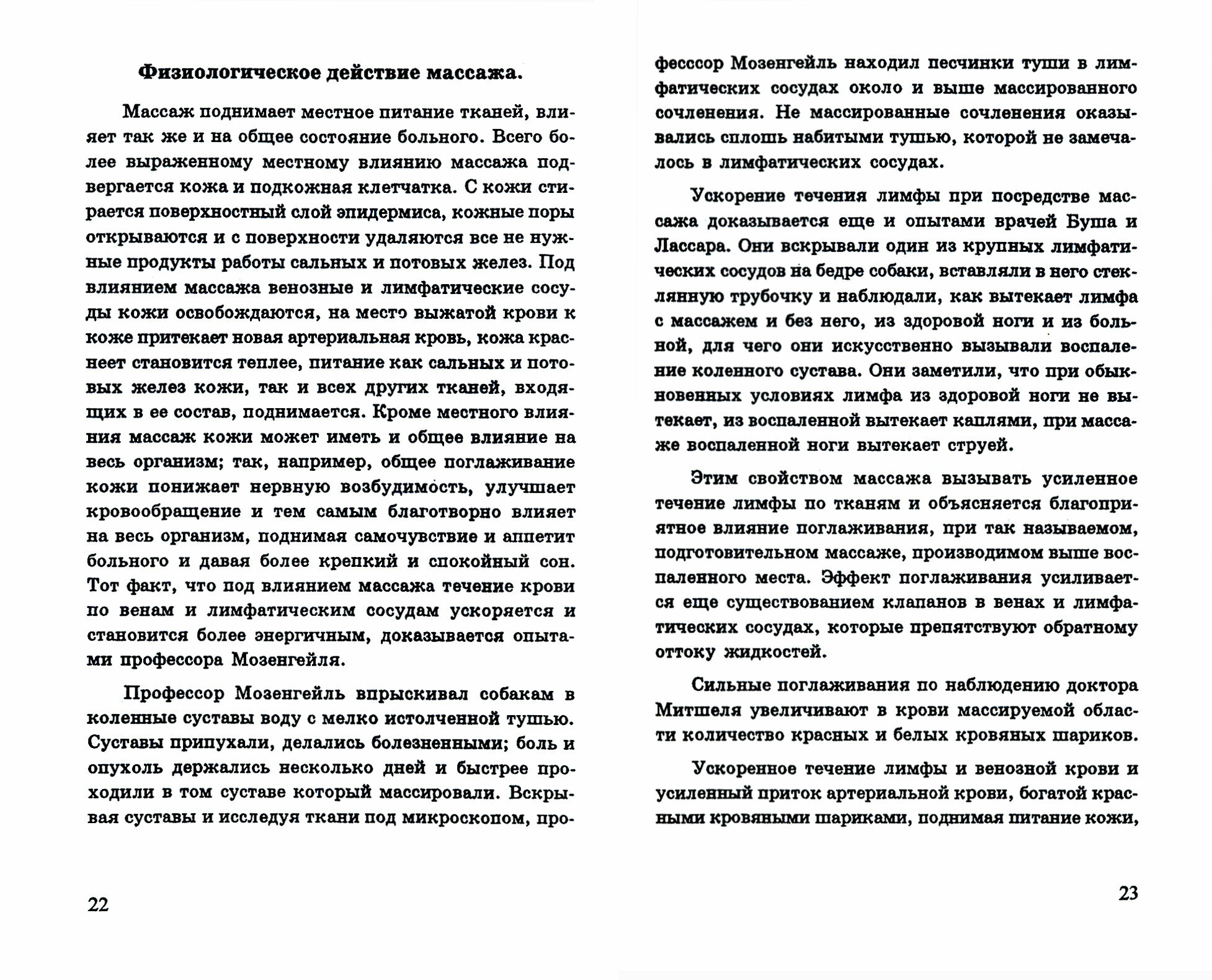 Физиологическое действие массажа.

Массаж поднимает местное питание тканей, влияет так же и на общее состояние больного. Всего более выраженному местному влиянию массажа подвергается кожа и подкожная клетчатка. С кожи стирается поверхностный слой эпидермиса, кожные поры открываются и с поверхности удаляются все не нужные продукты работы сальных и потовых желез. Под влиянием массажа венозные и лимфатические сосуды кожи освобождаются, на место выжатой крови к коже притекает новая артериальная кровь, кожа краснеет становится теплее, питание как сальных и потовых желез кожи, так и всех других тканей, входящих в ее состав, поднимается. Кроме местного влияния массаж кожи может иметь и общее влияние на весь организм; так, например, общее поглаживание кожи понижает нервную возбудимость, улучшает кровообращение и тем самым благотворно влияет на весь организм, поднимая самочувствие и аппетит больного и давая более крепкий и спокойный сон. Тот факт, что под влиянием массажа течение крови по венам и лимфатическим сосудам ускоряется и становится более энергичным, доказывается опытами профессора Мозенгейля.

Профессор Мозенгейль впрыскивал собакам в коленные суставы воду с мелко истолченной тушью. Суставы припухали, делались болезненными; боль и опухоль держались несколько дней и быстрее проходили в том суставе который массировали. Вскрывая суставы и исследуя ткани под микроскопом, профессор Мозенгейль находил песчинки туши в лимфатических сосудах около и выше массированного сочленения. Не массированные сочленения оказывались сплошь набитыми тушью, которой не замечалось в лимфатических сосудах.

Ускорение течения лимфы при посредстве массажа доказывается еще и опытами врачей Буша и Лассара. Они вскрывали один из крупных лимфатических сосудов на бедре собаки, вставляли в него стеклянную трубочку и наблюдали, как вытекает лимфа с массажем и без него, из здоровой ноги и из больной, для чего они искусственно вызывали воспаление коленного сустава. Они заметили, что при обыкновенных условиях лимфа из здоровой ноги не вытекает, из воспаленной вытекает каплями, при массаже воспаленной ноги вытекает струей.

Этим свойством массажа вызывать усиленное течение лимфы по тканям и объясняется благоприятное влияние поглаживания, при так называемом, подготовительном массаже, производимом выше воспаленного места. Эффект поглаживания усиливается еще существованием клапанов в венах и лимфатических сосудах, которые препятствуют обратному оттоку жидкостей.

Сильные поглаживания по наблюдению доктора Митшеля увеличивают в крови массируемой области количество красных и белых кровяных шариков.

Ускоренное течение лимфы и венозной крови и усиленный приток артериальной крови, богатой красными кровяными шариками, поднимая питание кожи,

22

23